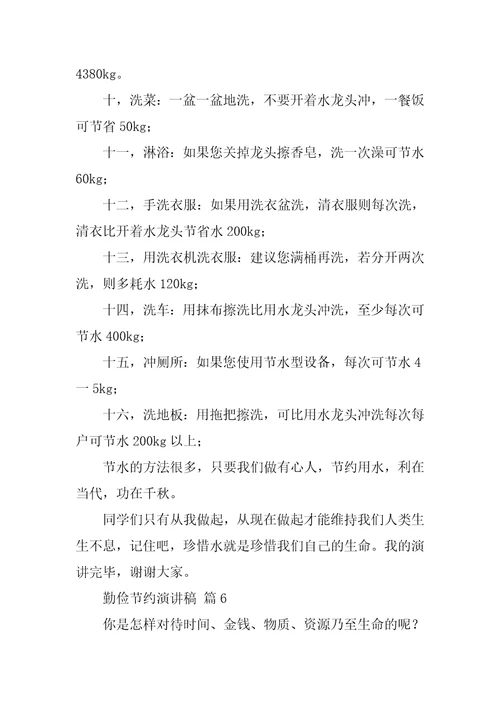 4380kg。

十，洗菜：一盆一盆地洗，不要开着水龙头冲，一餐饭可节省 50kg；

十一，淋浴：如果您关掉龙头擦香皂，洗一次澡可节水 60kg；

十二，手洗衣服：如果用洗衣盆洗，清衣服则每次洗，清衣比开着水龙头节省水 200kg；

十三，用洗衣机洗衣服：建议您满桶再洗，若分开两次洗，则多耗水 120kg；

十四，洗车：用抹布擦洗比用水龙头冲洗，至少每次可节水 400kg；

十五，冲厕所：如果您使用节水型设备，每次可节水 4 一 5kg；

十六，洗地板：用拖把擦洗，可比用水龙头冲洗每次每户可节水 200kg 以上；

节水的方法很多，只要我们做有心人，节约用水，利在当代，功在千秋。

同学们只有从我做起，从现在做起才能维持我们人类生生不息，记住吧，珍惜水就是珍惜我们自己的生命。我的演讲完毕，谢谢大家。

勤俭节约演讲稿 篇 6

你是怎样对待时间、金钱、物质、资源乃至生命的呢？